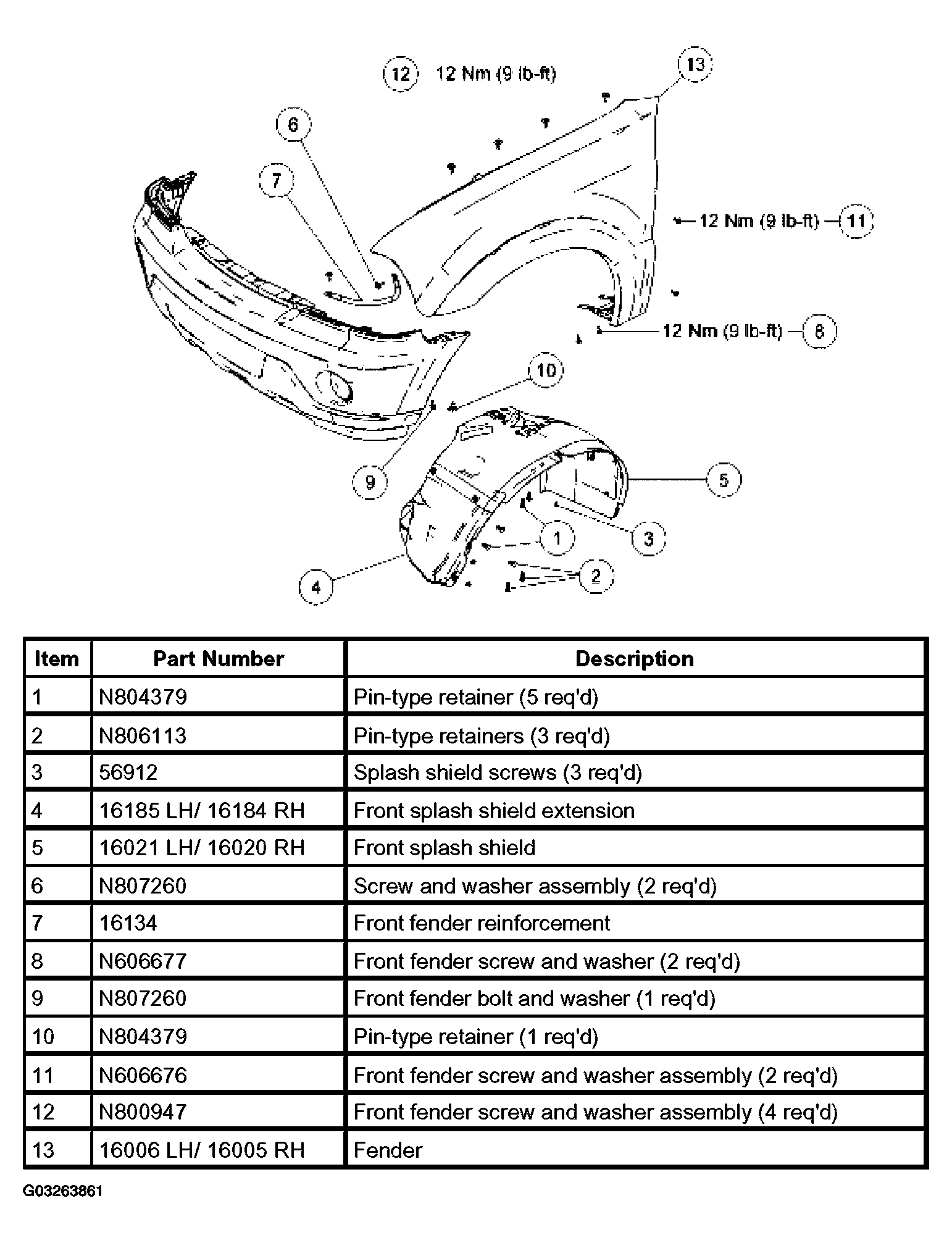 12 12 Nm (9 lb-ft)

13

6

7

12 Nm (9 lb-ft) 11

12 Nm (9 lb-ft) 8

10

9

5

1

3

4

2

| Item | Part Number | Description |
|---|---|---|
| 1 | N804379 | Pin-type retainer (5 req'd) |
| 2 | N806113 | Pin-type retainers (3 req'd) |
| 3 | 56912 | Splash shield screws (3 req'd) |
| 4 | 16185 LH/ 16184 RH | Front splash shield extension |
| 5 | 16021 LH/ 16020 RH | Front splash shield |
| 6 | N807260 | Screw and washer assembly (2 req'd) |
| 7 | 16134 | Front fender reinforcement |
| 8 | N606677 | Front fender screw and washer (2 req'd) |
| 9 | N807260 | Front fender bolt and washer (1 req'd) |
| 10 | N804379 | Pin-type retainer (1 req'd) |
| 11 | N606676 | Front fender screw and washer assembly (2 req'd) |
| 12 | N800947 | Front fender screw and washer assembly (4 req'd) |
| 13 | 16006 LH/ 16005 RH | Fender |

G03263861